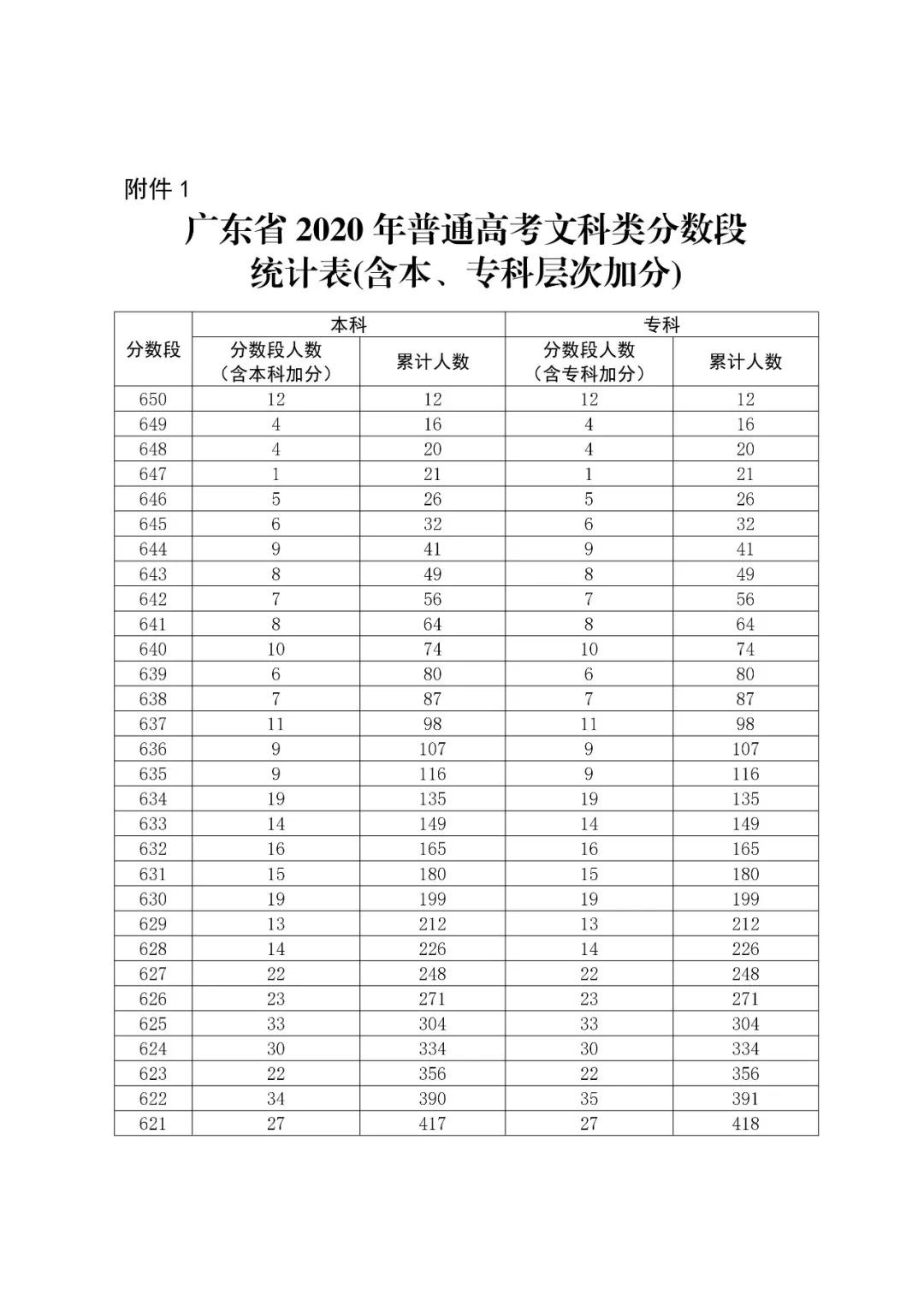 附件 1

广东省 2020 年普通高考文科类分数段统计表(含本、专科层次加分)

| 分数段 | 本科 分数段人数（含本科加分） | 本科 累计人数 | 专科 分数段人数（含专科加分） | 专科 累计人数 |
|---|---|---|---|---|
| 650 | 12 | 12 | 12 | 12 |
| 649 | 4 | 16 | 4 | 16 |
| 648 | 4 | 20 | 4 | 20 |
| 647 | 1 | 21 | 1 | 21 |
| 646 | 5 | 26 | 5 | 26 |
| 645 | 6 | 32 | 6 | 32 |
| 644 | 9 | 41 | 9 | 41 |
| 643 | 8 | 49 | 8 | 49 |
| 642 | 7 | 56 | 7 | 56 |
| 641 | 8 | 64 | 8 | 64 |
| 640 | 10 | 74 | 10 | 74 |
| 639 | 6 | 80 | 6 | 80 |
| 638 | 7 | 87 | 7 | 87 |
| 637 | 11 | 98 | 11 | 98 |
| 636 | 9 | 107 | 9 | 107 |
| 635 | 9 | 116 | 9 | 116 |
| 634 | 19 | 135 | 19 | 135 |
| 633 | 14 | 149 | 14 | 149 |
| 632 | 16 | 165 | 16 | 165 |
| 631 | 15 | 180 | 15 | 180 |
| 630 | 19 | 199 | 19 | 199 |
| 629 | 13 | 212 | 13 | 212 |
| 628 | 14 | 226 | 14 | 226 |
| 627 | 22 | 248 | 22 | 248 |
| 626 | 23 | 271 | 23 | 271 |
| 625 | 33 | 304 | 33 | 304 |
| 624 | 30 | 334 | 30 | 334 |
| 623 | 22 | 356 | 22 | 356 |
| 622 | 34 | 390 | 35 | 391 |
| 621 | 27 | 417 | 27 | 418 |